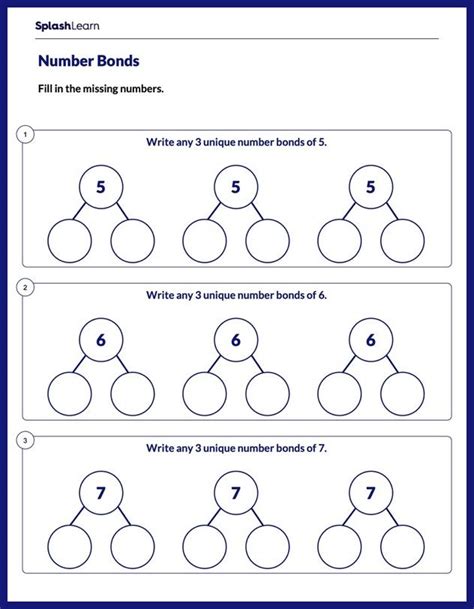 SplashLearn

Number Bonds

Fill in the missing numbers.

1

Write any 3 unique number bonds of 5.

5 5 5

2

Write any 3 unique number bonds of 6.

6 6 6

3

Write any 3 unique number bonds of 7.

7 7 7